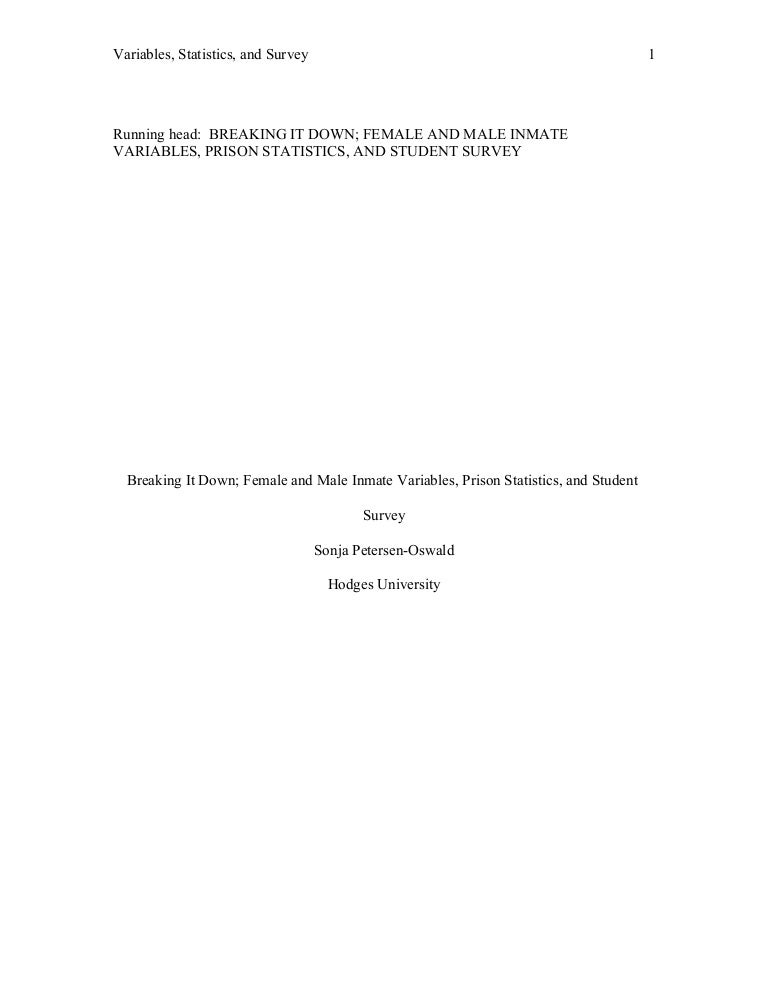 Variables, Statistics, and Survey 1

Running head: BREAKING IT DOWN; FEMALE AND MALE INMATE VARIABLES, PRISON STATISTICS, AND STUDENT SURVEY

Breaking It Down; Female and Male Inmate Variables, Prison Statistics, and Student Survey

Sonja Petersen-Oswald

Hodges University